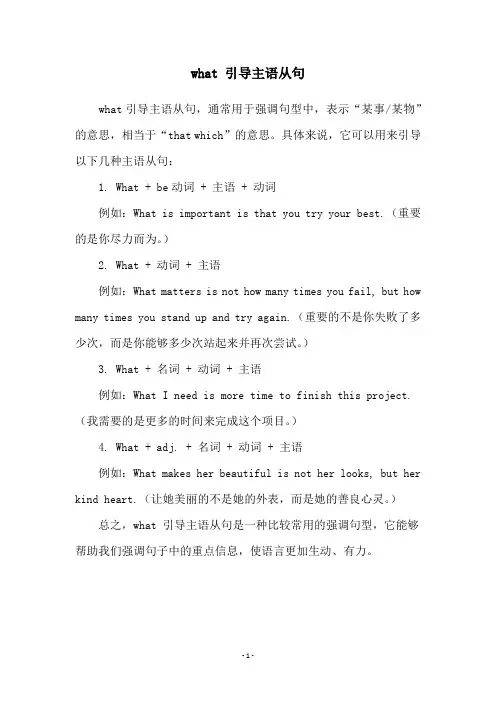 what 引导主语从句

what 引导主语从句，通常用于强调句型中，表示“某事/某物”的意思，相当于“that which”的意思。具体来说，它可以用来引导以下几种主语从句：

1. What + be 动词 + 主语 + 动词

例如：What is important is that you try your best.（重要的是你尽力而为。）

2. What + 动词 + 主语

例如：What matters is not how many times you fail, but how many times you stand up and try again.（重要的不是你失败了多少次，而是你能够多少次站起来并再次尝试。）

3. What + 名词 + 动词 + 主语

例如：What I need is more time to finish this project.（我需要的是更多的时间来完成这个项目。）

4. What + adj. + 名词 + 动词 + 主语

例如：What makes her beautiful is not her looks, but her kind heart.（让她美丽的不是她的外表，而是她的善良心灵。）

总之，what 引导主语从句是一种比较常用的强调句型，它能够帮助我们强调句子中的重点信息，使语言更加生动、有力。

-1-